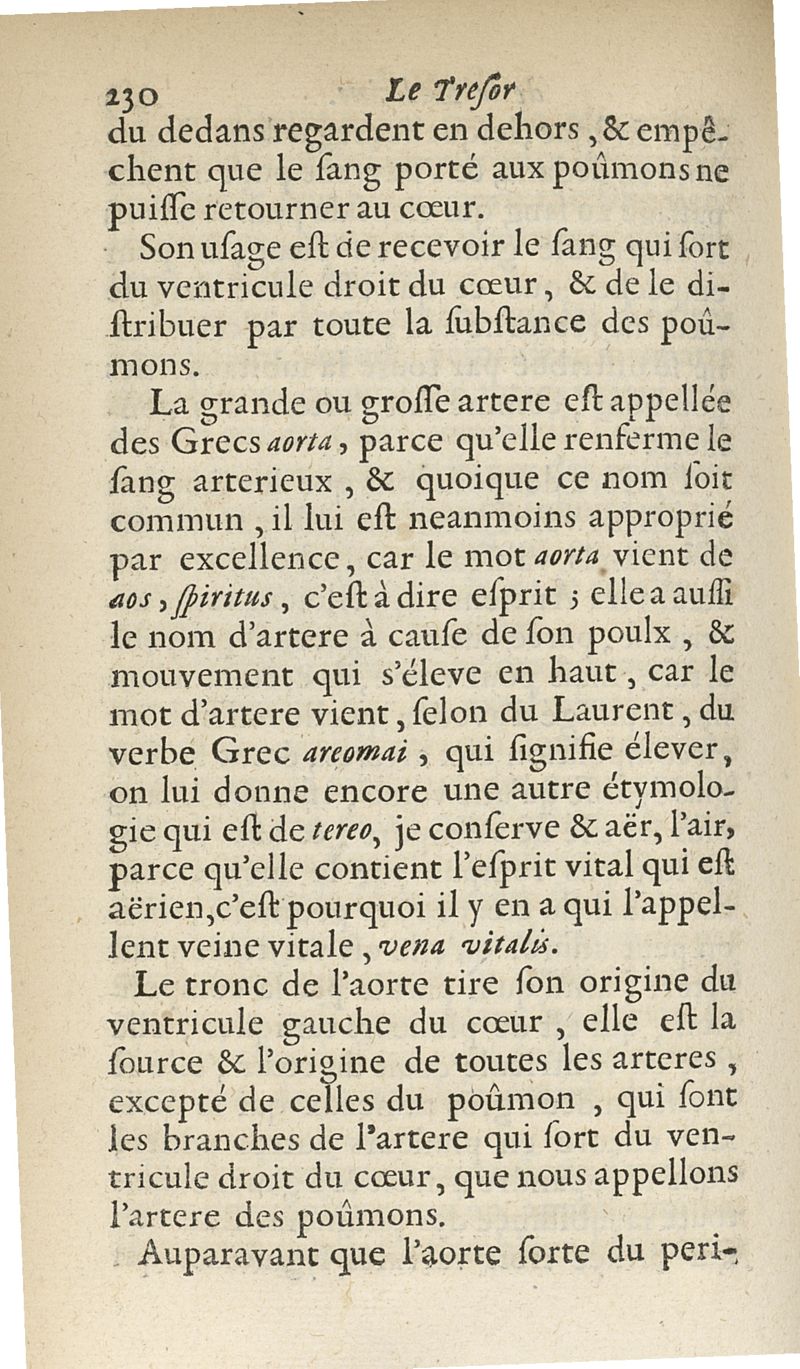 230 Le Tresor

du dedans regardent en dehors, & empêchent que le ſang porté aux poûmons ne puiſſe retourner au cœur.

Son uſage eſt de recevoir le ſang qui ſort du ventricule droit du cœur, & de le diſtribuer par toute la ſubſtance des poûmons.

La grande ou groſſe artere eſt appellée des Grecs aorta, parce qu'elle renferme le ſang arterieux, & quoique ce nom ſoit commun, il lui eſt neanmoins approprié par excellence, car le mot aorta vient de aos, ſpiritus, c'eſt à dire eſprit ; elle a auſſi le nom d'artere à cauſe de ſon poulx, & mouvement qui s'éleve en haut, car le mot d'artere vient, ſelon du Laurent, du verbe Grec areomai, qui ſignifie élever, on lui donne encore une autre étymologie qui eſt de tereo, je conſerve & aër, l'air, parce qu'elle contient l'eſprit vital qui eſt aërien, c'eſt pourquoi il y en a qui l'appellent veine vitale, vena vitalis.

Le tronc de l'aorte tire ſon origine du ventricule gauche du cœur, elle eſt la ſource & l'origine de toutes les arteres, excepté de celles du poûmon, qui ſont les branches de l'artere qui ſort du ventricule droit du cœur, que nous appellons l'artere des poûmons.

Auparavant que l'aorte ſorte du peri-